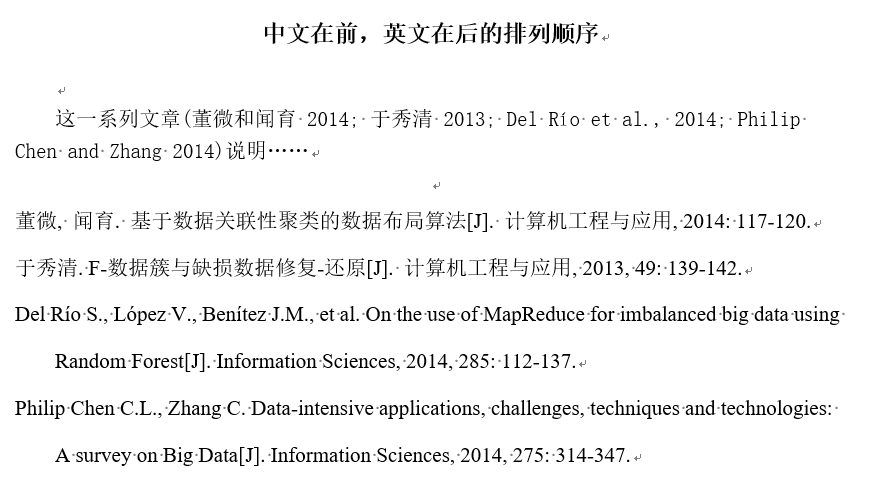 中文在前，英文在后的排列顺序

这一系列文章(董微和闻育 2014; 于秀清 2013; Del Río et al., 2014; Philip Chen and Zhang 2014)说明……

董微, 闻育. 基于数据关联性聚类的数据布局算法[J]. 计算机工程与应用, 2014: 117-120.

于秀清. F-数据簇与缺损数据修复-还原[J]. 计算机工程与应用, 2013, 49: 139-142.

Del Río S., López V., Benítez J.M., et al. On the use of MapReduce for imbalanced big data using Random Forest[J]. Information Sciences, 2014, 285: 112-137.

Philip Chen C.L., Zhang C. Data-intensive applications, challenges, techniques and technologies: A survey on Big Data[J]. Information Sciences, 2014, 275: 314-347.